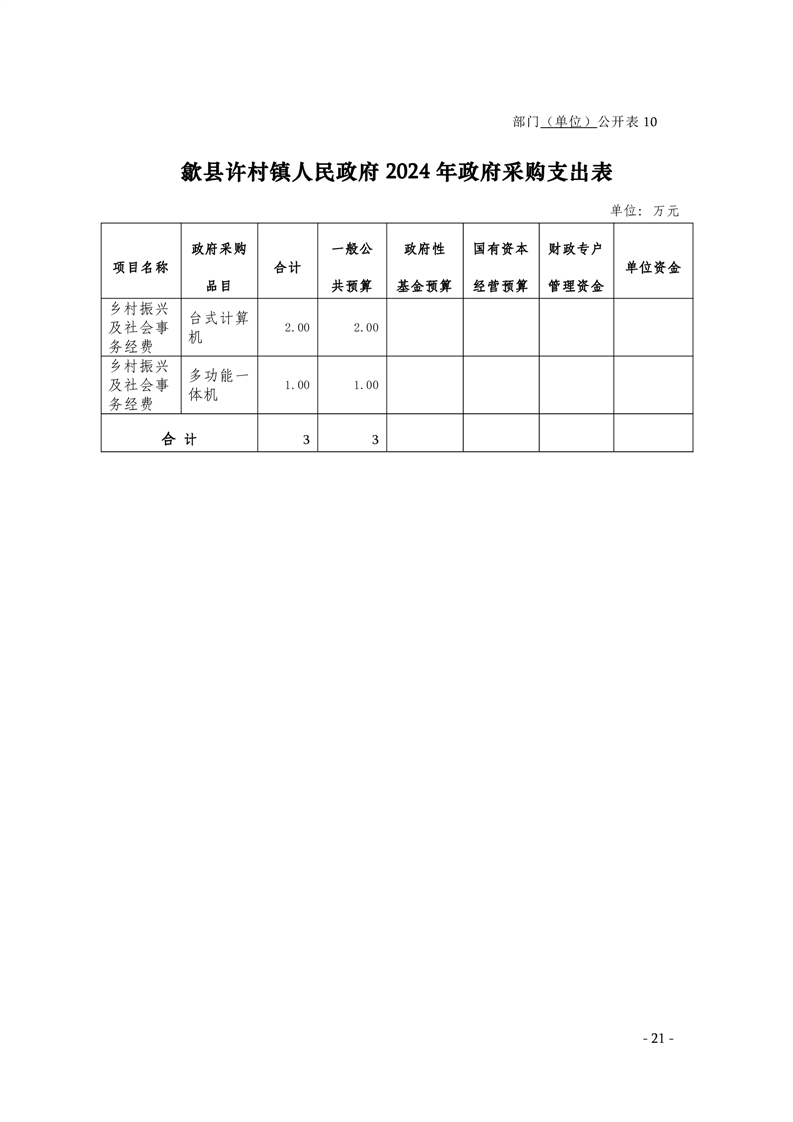 部门（单位）公开表 10

歙县许村镇人民政府 2024 年政府采购支出表

单位：万元

| 项目名称 | 政府采购品目 | 合计 | 一般公共预算 | 政府性基金预算 | 国有资本经营预算 | 财政专户管理资金 | 单位资金 |
|---|---|---|---|---|---|---|---|
| 乡村振兴及社会事务经费 | 台式计算机 | 2.00 | 2.00 | | | | |
| 乡村振兴及社会事务经费 | 多功能一体机 | 1.00 | 1.00 | | | | |
| 合 计 | | 3 | 3 | | | | |

- 21 -